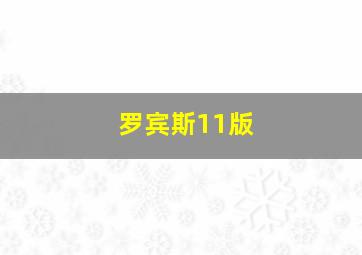 罗宾斯11版